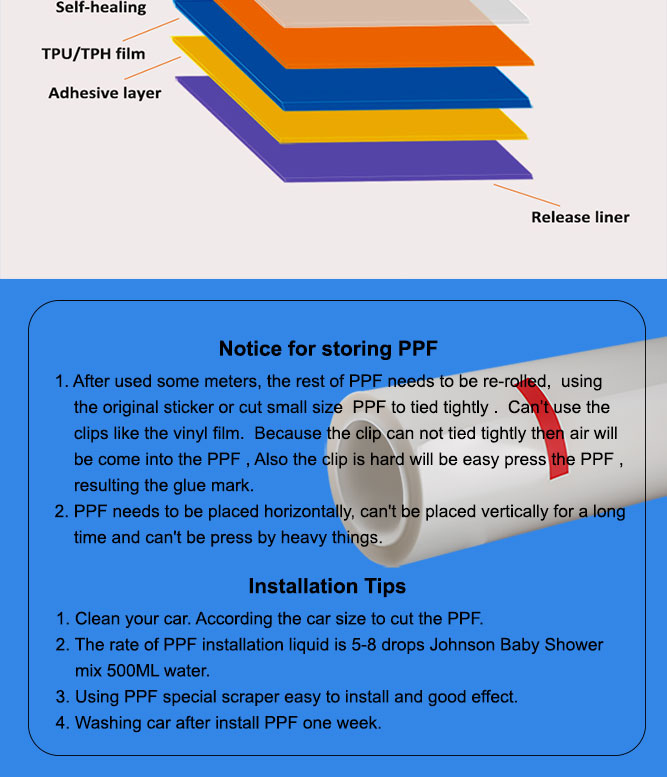 Self-healing

TPU/TPH film

Adhesive layer

Release liner

Notice for storing PPF

1. After used some meters, the rest of PPF needs to be re-rolled, using the original sticker or cut small size PPF to tied tightly . Can't use the clips like the vinyl film. Because the clip can not tied tightly then air will be come into the PPF , Also the clip is hard will be easy press the PPF , resulting the glue mark.

2. PPF needs to be placed horizontally, can't be placed vertically for a long time and can't be press by heavy things.

Installation Tips

1. Clean your car. According the car size to cut the PPF.

2. The rate of PPF installation liquid is 5-8 drops Johnson Baby Shower mix 500ML water.

3. Using PPF special scraper easy to install and good effect.

4. Washing car after install PPF one week.